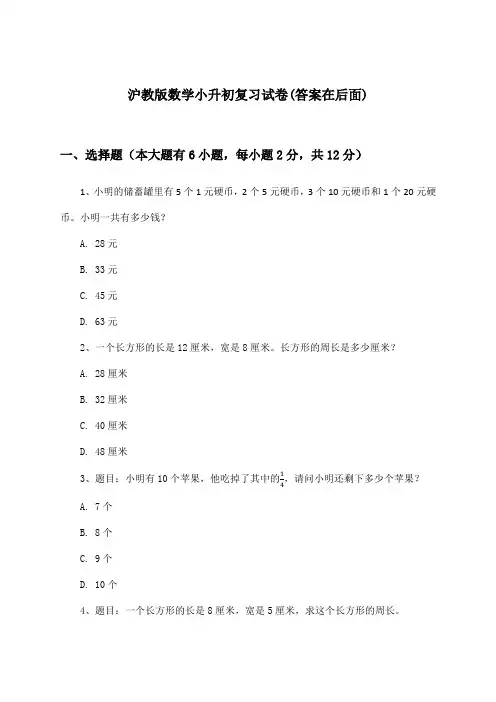 沪教版数学小升初复习试卷(答案在后面)

一、选择题（本大题有6小题，每小题2分，共12分）

1、小明的储蓄罐里有5个1元硬币，2个5元硬币，3个10元硬币和1个20元硬币。小明一共有多少钱？

A. 28元

B. 33元

C. 45元

D. 63元

2、一个长方形的长是12厘米，宽是8厘米。长方形的周长是多少厘米？

A. 28厘米

B. 32厘米

C. 40厘米

D. 48厘米

3、题目：小明有10个苹果，他吃掉了其中的$\frac{1}{4}$，请问小明还剩下多少个苹果？

A. 7个

B. 8个

C. 9个

D. 10个

4、题目：一个长方形的长是8厘米，宽是5厘米，求这个长方形的周长。